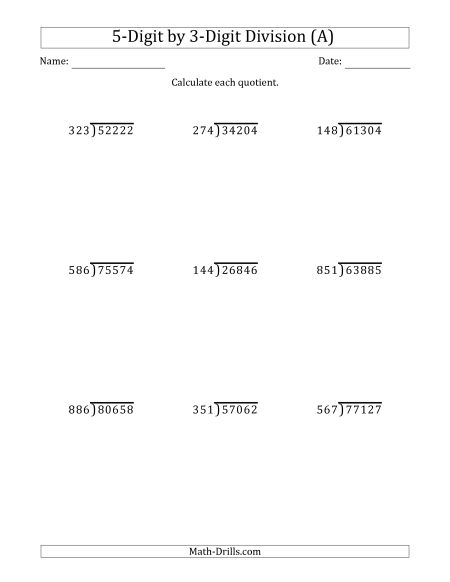 5-Digit by 3-Digit Division (A)

Name: ____________________ Date: ______________

Calculate each quotient.

$323\overline{)52222}$ $274\overline{)34204}$ $148\overline{)61304}$

$586\overline{)75574}$ $144\overline{)26846}$ $851\overline{)63885}$

$886\overline{)80658}$ $351\overline{)57062}$ $567\overline{)77127}$

Math-Drills.com